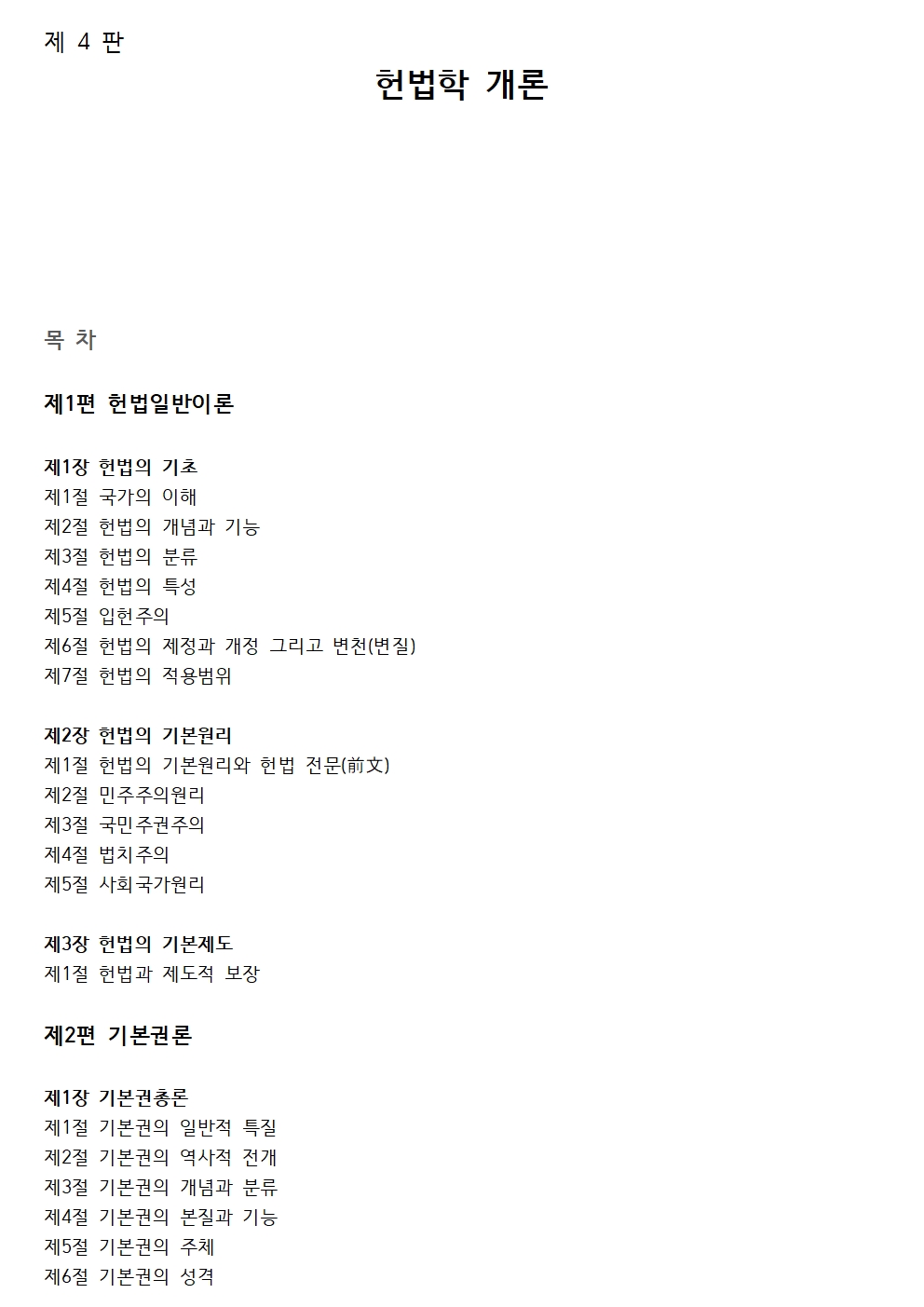 제 4 판

헌법학 개론

목 차

제1편 헌법일반이론

제1장 헌법의 기초
제1절 국가의 이해
제2절 헌법의 개념과 기능
제3절 헌법의 분류
제4절 헌법의 특성
제5절 입헌주의
제6절 헌법의 제정과 개정 그리고 변천(변질)
제7절 헌법의 적용범위

제2장 헌법의 기본원리
제1절 헌법의 기본원리와 헌법 전문(前文)
제2절 민주주의원리
제3절 국민주권주의
제4절 법치주의
제5절 사회국가원리

제3장 헌법의 기본제도
제1절 헌법과 제도적 보장

제2편 기본권론

제1장 기본권총론
제1절 기본권의 일반적 특질
제2절 기본권의 역사적 전개
제3절 기본권의 개념과 분류
제4절 기본권의 본질과 기능
제5절 기본권의 주체
제6절 기본권의 성격